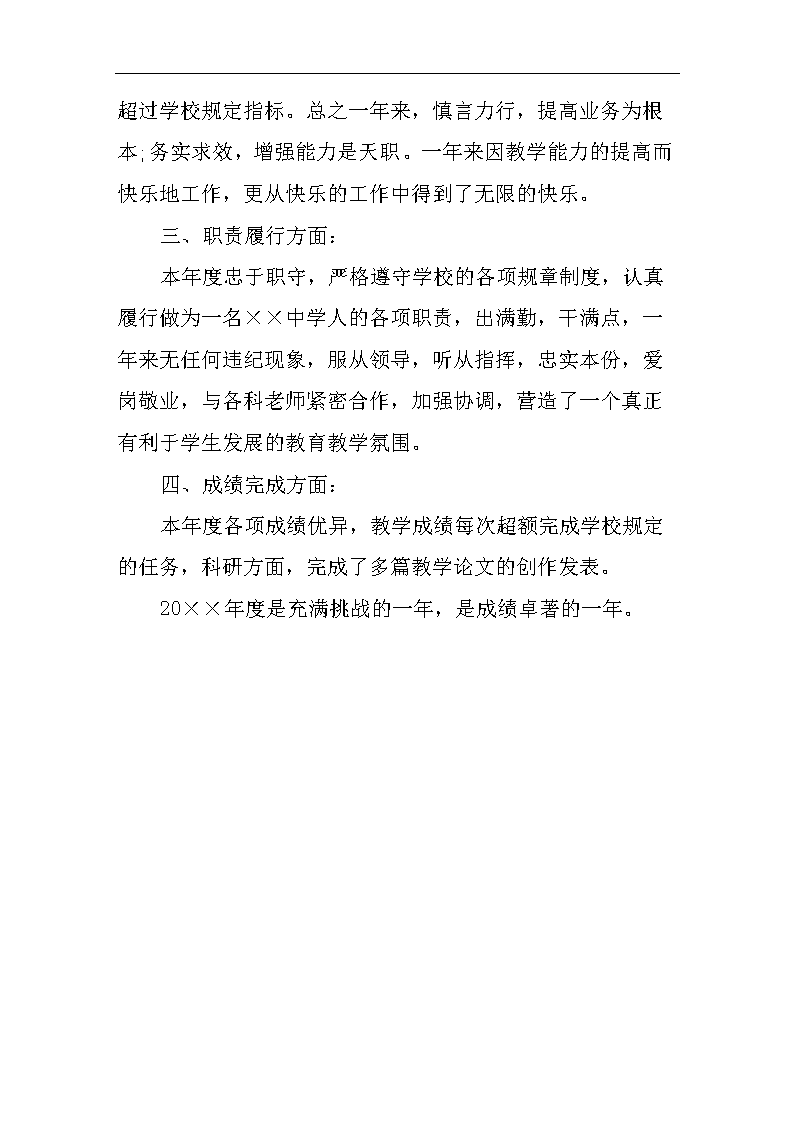 超过学校规定指标。总之一年来，慎言力行，提高业务为根本;务实求效，增强能力是天职。一年来因教学能力的提高而快乐地工作，更从快乐的工作中得到了无限的快乐。

三、职责履行方面：

本年度忠于职守，严格遵守学校的各项规章制度，认真履行做为一名××中学人的各项职责，出满勤，干满点，一年来无任何违纪现象，服从领导，听从指挥，忠实本份，爱岗敬业，与各科老师紧密合作，加强协调，营造了一个真正有利于学生发展的教育教学氛围。

四、成绩完成方面：

本年度各项成绩优异，教学成绩每次超额完成学校规定的任务，科研方面，完成了多篇教学论文的创作发表。

20××年度是充满挑战的一年，是成绩卓著的一年。